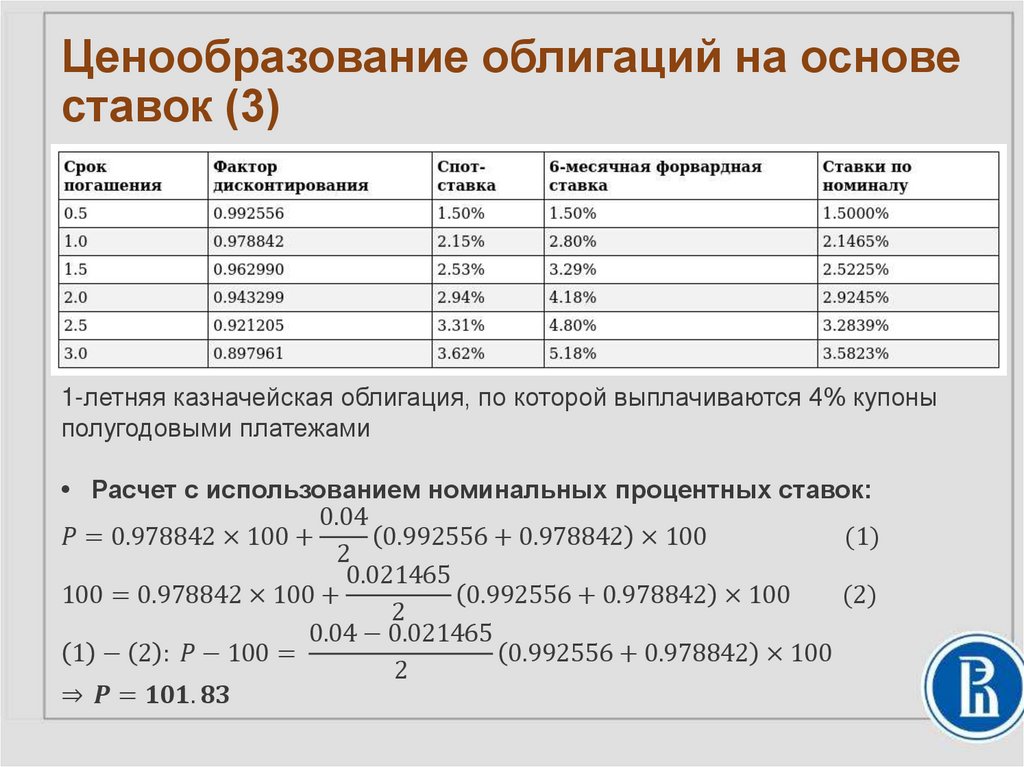 Ценообразование облигаций на основе ставок (3)

| Срок погашения | Фактор дисконтирования | Спот-ставка | 6-месячная форвардная ставка | Ставки по номиналу |
|---|---|---|---|---|
| 0.5 | 0.992556 | 1.50% | 1.50% | 1.5000% |
| 1.0 | 0.978842 | 2.15% | 2.80% | 2.1465% |
| 1.5 | 0.962990 | 2.53% | 3.29% | 2.5225% |
| 2.0 | 0.943299 | 2.94% | 4.18% | 2.9245% |
| 2.5 | 0.921205 | 3.31% | 4.80% | 3.2839% |
| 3.0 | 0.897961 | 3.62% | 5.18% | 3.5823% |

1-летняя казначейская облигация, по которой выплачиваются 4% купоны полугодовыми платежами

• Расчет с использованием номинальных процентных ставок:

$P = 0.978842 \times 100 + \frac{0.04}{2}(0.992556 + 0.978842) \times 100$ (1)

$100 = 0.978842 \times 100 + \frac{0.021465}{2}(0.992556 + 0.978842) \times 100$ (2)

$(1) - (2)$: $P - 100 = \frac{0.04 - 0.021465}{2}(0.992556 + 0.978842) \times 100$

$\Rightarrow \boldsymbol{P = 101.83}$